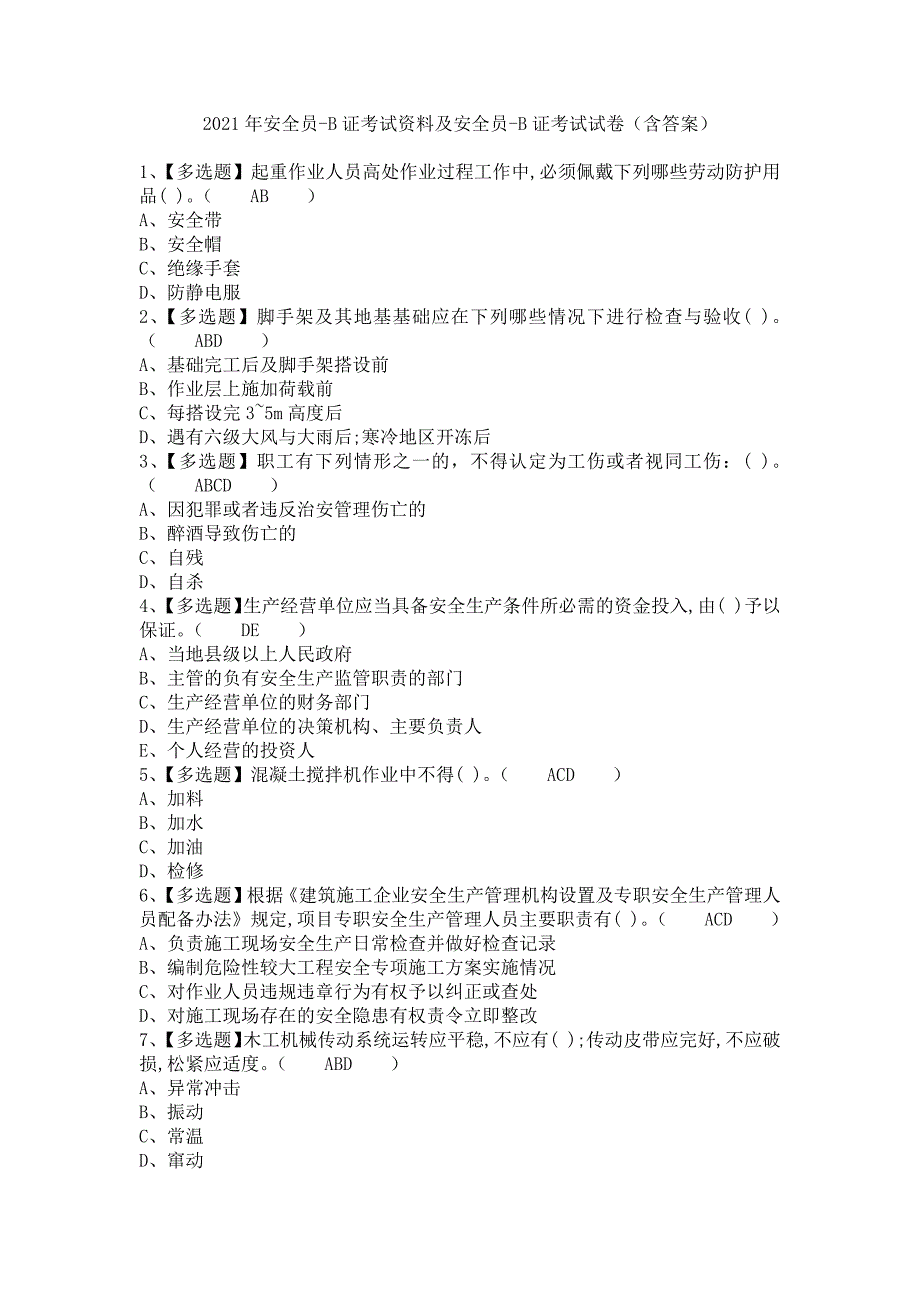 2021 年安全员-B 证考试资料及安全员-B 证考试试卷（含答案）

1、【多选题】起重作业人员高处作业过程工作中,必须佩戴下列哪些劳动防护用品( )。( AB )
A、安全带
B、安全帽
C、绝缘手套
D、防静电服
2、【多选题】脚手架及其地基基础应在下列哪些情况下进行检查与验收( )。( ABD )
A、基础完工后及脚手架搭设前
B、作业层上施加荷载前
C、每搭设完 3~5m 高度后
D、遇有六级大风与大雨后;寒冷地区开冻后
3、【多选题】职工有下列情形之一的，不得认定为工伤或者视同工伤：( )。( ABCD )
A、因犯罪或者违反治安管理伤亡的
B、醉酒导致伤亡的
C、自残
D、自杀
4、【多选题】生产经营单位应当具备安全生产条件所必需的资金投入,由( )予以保证。( DE )
A、当地县级以上人民政府
B、主管的负有安全生产监管职责的部门
C、生产经营单位的财务部门
D、生产经营单位的决策机构、主要负责人
E、个人经营的投资人
5、【多选题】混凝土搅拌机作业中不得( )。( ACD )
A、加料
B、加水
C、加油
D、检修
6、【多选题】根据《建筑施工企业安全生产管理机构设置及专职安全生产管理人员配备办法》规定，项目专职安全生产管理人员主要职责有( )。( ACD )
A、负责施工现场安全生产日常检查并做好检查记录
B、编制危险性较大工程安全专项施工方案实施情况
C、对作业人员违规违章行为有权予以纠正或查处
D、对施工现场存在的安全隐患有权责令立即整改
7、【多选题】木工机械传动系统运转应平稳,不应有( );传动皮带应完好,不应破损,松紧应适度。( ABD )
A、异常冲击
B、振动
C、常温
D、窜动